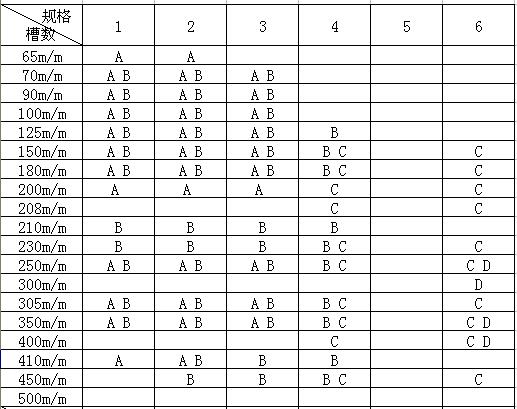 | 规格 槽数 | 1 | 2 | 3 | 4 | 5 | 6 |
|---|---|---|---|---|---|---|
| 65m/m | A | A | | | | |
| 70m/m | A B | A B | A B | | | |
| 90m/m | A B | A B | A B | | | |
| 100m/m | A B | A B | A B | | | |
| 125m/m | A B | A B | A B | B | | |
| 150m/m | A B | A B | A B | B C | | C |
| 180m/m | A B | A B | A B | B C | | C |
| 200m/m | A | A | A | C | | C |
| 208m/m | | | | C | | C |
| 210m/m | B | B | B | B | | |
| 230m/m | B | B | B | B C | | C |
| 250m/m | A B | A B | A B | B C | | C D |
| 300m/m | | | | | | D |
| 305m/m | A B | A B | A B | B C | | C |
| 350m/m | A B | A B | A B | B C | | C D |
| 400m/m | | | | C | | C D |
| 410m/m | A | A B | B | B | | |
| 450m/m | | B | B | B C | | C |
| 500m/m | | | | | | |